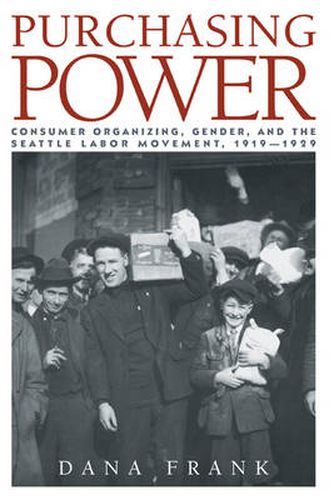 PURCHASING
POWER

CONSUMER ORGANIZING, GENDER, AND THE SEATTLE LABOR MOVEMENT, 1919—1929

DANA FRANK